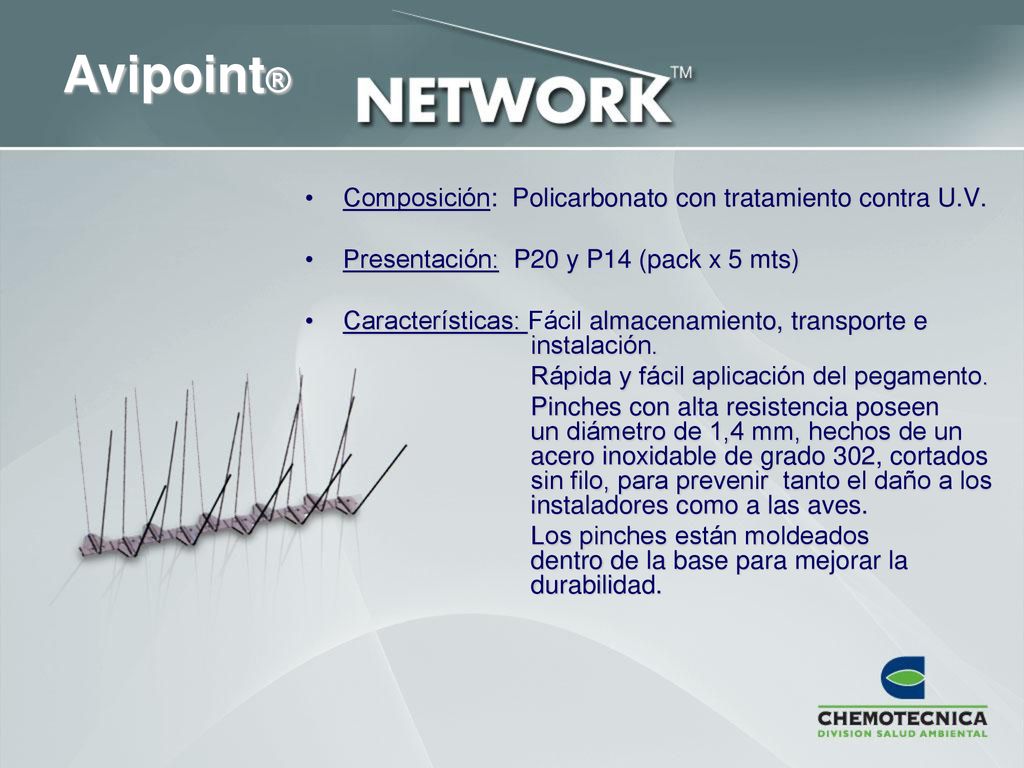 Avipoint®

NETWORK™

• Composición: Policarbonato con tratamiento contra U.V.

• Presentación: P20 y P14 (pack x 5 mts)

• Características: Fácil almacenamiento, transporte e instalación.

Rápida y fácil aplicación del pegamento.

Pinches con alta resistencia poseen un diámetro de 1,4 mm, hechos de un acero inoxidable de grado 302, cortados sin filo, para prevenir tanto el daño a los instaladores como a las aves.

Los pinches están moldeados dentro de la base para mejorar la durabilidad.

CHEMOTECNICA
DIVISION SALUD AMBIENTAL